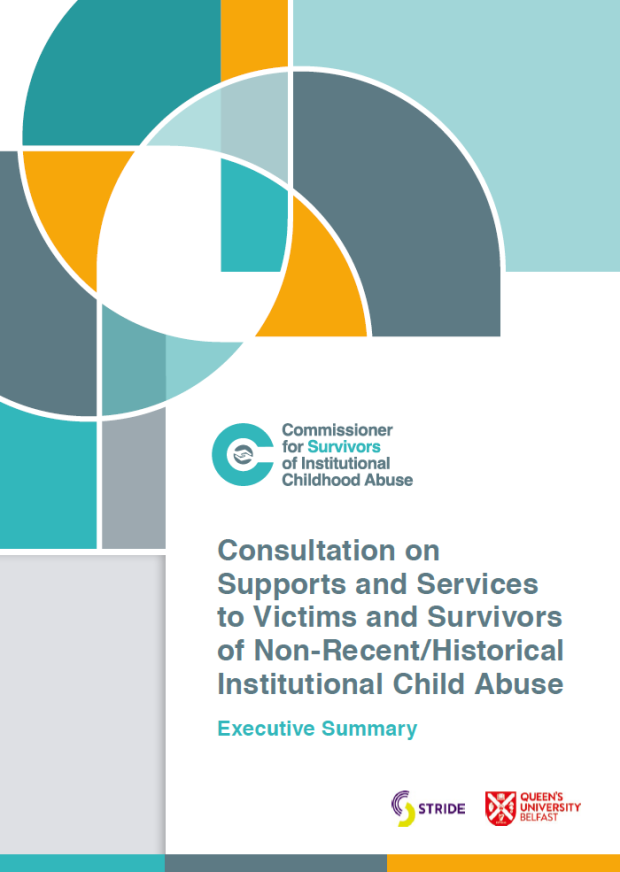 Commissioner
for Survivors
of Institutional
Childhood Abuse

Consultation on Supports and Services to Victims and Survivors of Non-Recent/Historical Institutional Child Abuse

Executive Summary

STRIDE

QUEEN'S
UNIVERSITY
BELFAST